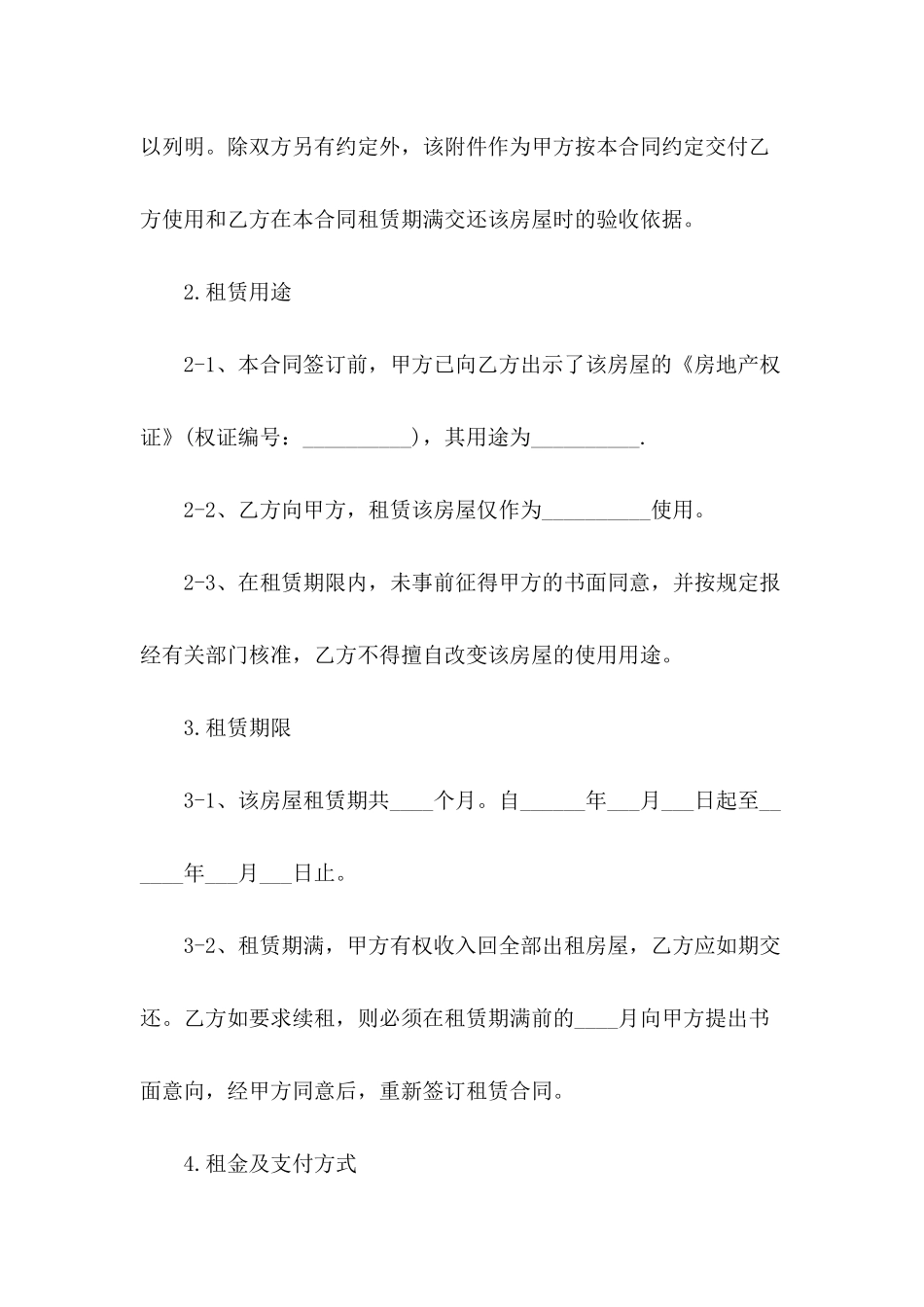 以列明。除双方另有约定外，该附件作为甲方按本合同约定交付乙方使用和乙方在本合同租赁期满交还该房屋时的验收依据。

2.租赁用途

2-1、本合同签订前，甲方已向乙方出示了该房屋的《房地产权证》(权证编号：__________)，其用途为__________.

2-2、乙方向甲方，租赁该房屋仅作为__________使用。

2-3、在租赁期限内，未事前征得甲方的书面同意，并按规定报经有关部门核准，乙方不得擅自改变该房屋的使用用途。

3.租赁期限

3-1、该房屋租赁期共____个月。自______年___月___日起至______年___月___日止。

3-2、租赁期满，甲方有权收入回全部出租房屋，乙方应如期交还。乙方如要求续租，则必须在租赁期满前的____月向甲方提出书面意向，经甲方同意后，重新签订租赁合同。

4.租金及支付方式